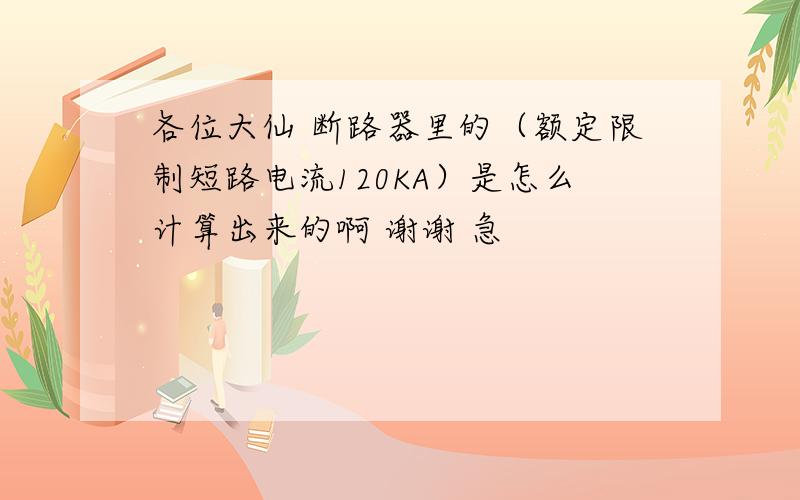 各位大仙 断路器里的（额定限制短路电流120KA）是怎么计算出来的啊 谢谢 急